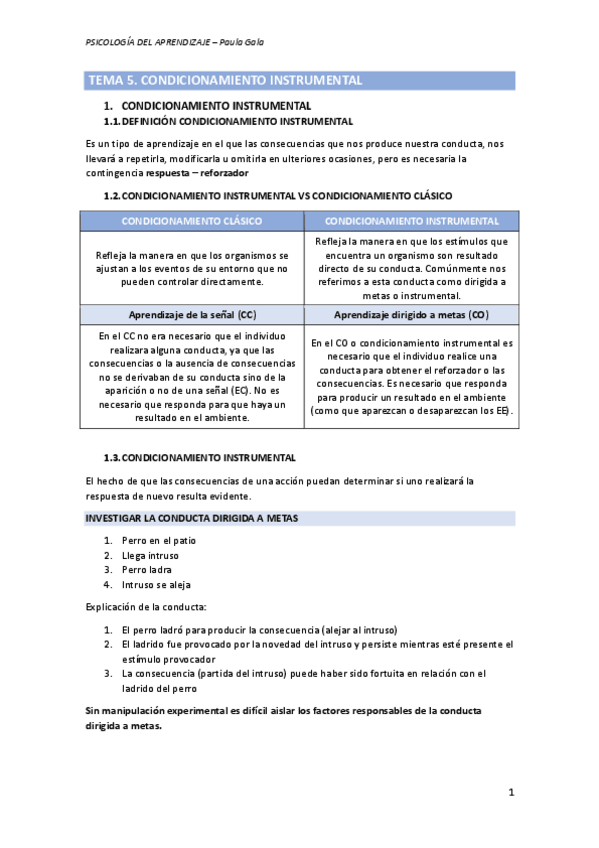 PSICOLOGÍA DEL APRENDIZAJE – Paula Gala

TEMA 5. CONDICIONAMIENTO INSTRUMENTAL

1. CONDICIONAMIENTO INSTRUMENTAL
1.1. DEFINICIÓN CONDICIONAMIENTO INSTRUMENTAL

Es un tipo de aprendizaje en el que las consecuencias que nos produce nuestra conducta, nos llevará a repetirla, modificarla u omitirla en ulteriores ocasiones, pero es necesaria la contingencia respuesta – reforzador

1.2. CONDICIONAMIENTO INSTRUMENTAL VS CONDICIONAMIENTO CLÁSICO

| CONDICIONAMIENTO CLÁSICO | CONDICIONAMIENTO INSTRUMENTAL |
|---|---|
| Refleja la manera en que los organismos se ajustan a los eventos de su entorno que no pueden controlar directamente. | Refleja la manera en que los estímulos que encuentra un organismo son resultado directo de su conducta. Comúnmente nos referimos a esta conducta como dirigida a metas o instrumental. |
| Aprendizaje de la señal (CC) | Aprendizaje dirigido a metas (CO) |
| En el CC no era necesario que el individuo realizara alguna conducta, ya que las consecuencias o la ausencia de consecuencias no se derivaban de su conducta sino de la aparición o no de una señal (EC). No es necesario que responda para que haya un resultado en el ambiente. | En el CO o condicionamiento instrumental es necesario que el individuo realice una conducta para obtener el reforzador o las consecuencias. Es necesario que responda para producir un resultado en el ambiente (como que aparezcan o desaparezcan los EE). |

1.3. CONDICIONAMIENTO INSTRUMENTAL

El hecho de que las consecuencias de una acción puedan determinar si uno realizará la respuesta de nuevo resulta evidente.

INVESTIGAR LA CONDUCTA DIRIGIDA A METAS

1. Perro en el patio
2. Llega intruso
3. Perro ladra
4. Intruso se aleja

Explicación de la conducta:

1. El perro ladró para producir la consecuencia (alejar al intruso)
2. El ladrido fue provocado por la novedad del intruso y persiste mientras esté presente el estímulo provocador
3. La consecuencia (partida del intruso) puede haber sido fortuita en relación con el ladrido del perro

Sin manipulación experimental es difícil aislar los factores responsables de la conducta dirigida a metas.

1